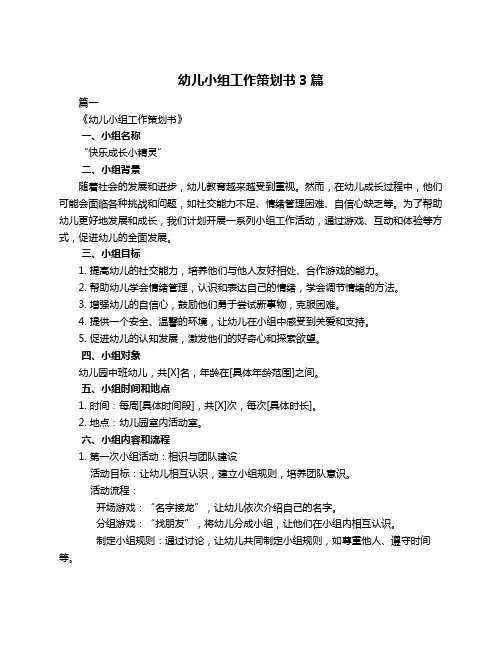 幼儿小组工作策划书 3 篇

篇一

《幼儿小组工作策划书》

一、小组名称

“快乐成长小精灵”

二、小组背景

随着社会的发展和进步，幼儿教育越来越受到重视。然而，在幼儿成长过程中，他们可能会面临各种挑战和问题，如社交能力不足、情绪管理困难、自信心缺乏等。为了帮助幼儿更好地发展和成长，我们计划开展一系列小组工作活动，通过游戏、互动和体验等方式，促进幼儿的全面发展。

三、小组目标

1. 提高幼儿的社交能力，培养他们与他人友好相处、合作游戏的能力。

2. 帮助幼儿学会情绪管理，认识和表达自己的情绪，学会调节情绪的方法。

3. 增强幼儿的自信心，鼓励他们勇于尝试新事物，克服困难。

4. 提供一个安全、温馨的环境，让幼儿在小组中感受到关爱和支持。

5. 促进幼儿的认知发展，激发他们的好奇心和探索欲望。

四、小组对象

幼儿园中班幼儿，共[X]名，年龄在[具体年龄范围]之间。

五、小组时间和地点

1. 时间：每周[具体时间段]，共[X]次，每次[具体时长]。

2. 地点：幼儿园室内活动室。

六、小组内容和流程

1. 第一次小组活动：相识与团队建设

活动目标：让幼儿相互认识，建立小组规则，培养团队意识。

活动流程：

开场游戏：“名字接龙”，让幼儿依次介绍自己的名字。

分组游戏：“找朋友”，将幼儿分成小组，让他们在小组内相互认识。

制定小组规则：通过讨论，让幼儿共同制定小组规则，如尊重他人、遵守时间等。